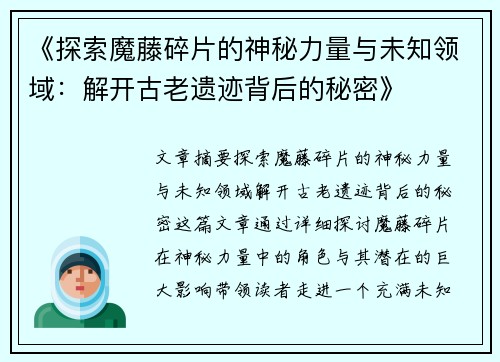 《探索魔藤碎片的神秘力量与未知领域：解开古老遗迹背后的秘密》

文章摘要探索魔藤碎片的神秘力量与未知领域解开古老遗迹背后的秘密这篇文章通过详细探讨魔藤碎片在神秘力量中的角色与其潜在的巨大影响带领读者走进一个充满未知